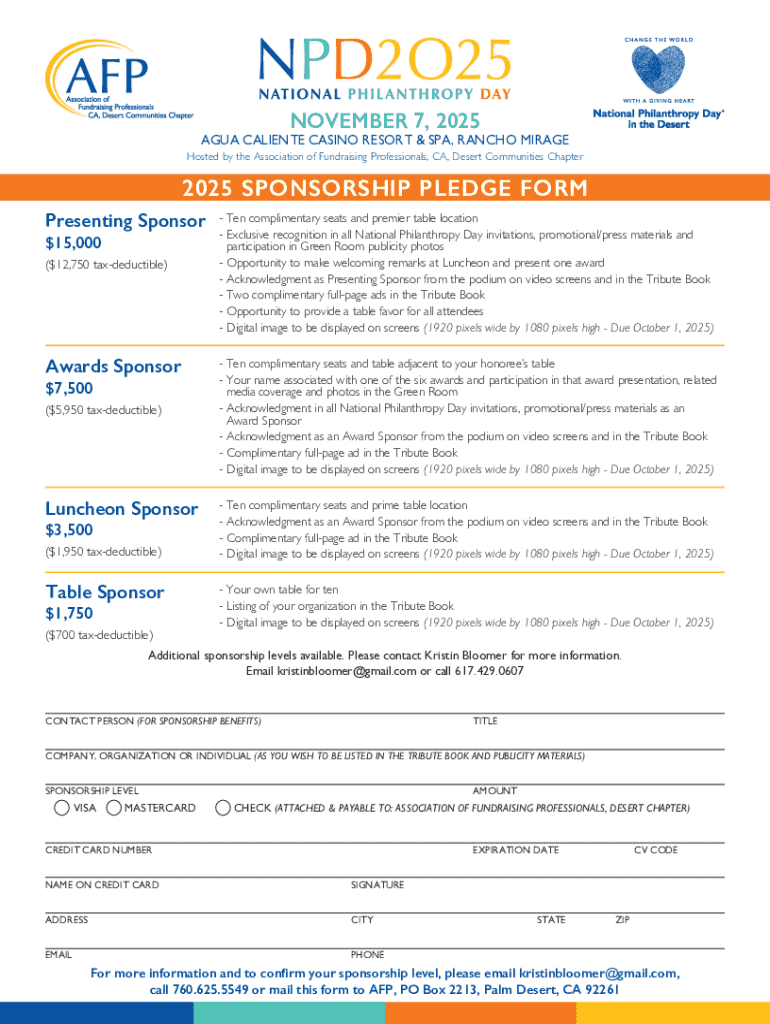 AFP
Association of Fundraising Professionals
CA, Desert Communities Chapter

NPD2025
NATIONAL PHILANTHROPY DAY

CHANGE THE WORLD
WITH A GIVING HEART
National Philanthropy Day® in the Desert

NOVEMBER 7, 2025
AGUA CALIENTE CASINO RESORT & SPA, RANCHO MIRAGE
Hosted by the Association of Fundraising Professionals, CA, Desert Communities Chapter

2025 SPONSORSHIP PLEDGE FORM

Presenting Sponsor
$15,000
($12,750 tax-deductible)

- Ten complimentary seats and premier table location
- Exclusive recognition in all National Philanthropy Day invitations, promotional/press materials and participation in Green Room publicity photos
- Opportunity to make welcoming remarks at Luncheon and present one award
- Acknowledgment as Presenting Sponsor from the podium on video screens and in the Tribute Book
- Two complimentary full-page ads in the Tribute Book
- Opportunity to provide a table favor for all attendees
- Digital image to be displayed on screens (1920 pixels wide by 1080 pixels high - Due October 1, 2025)

Awards Sponsor
$7,500
($5,950 tax-deductible)

- Ten complimentary seats and table adjacent to your honoree's table
- Your name associated with one of the six awards and participation in that award presentation, related media coverage and photos in the Green Room
- Acknowledgment in all National Philanthropy Day invitations, promotional/press materials as an Award Sponsor
- Acknowledgment as an Award Sponsor from the podium on video screens and in the Tribute Book
- Complimentary full-page ad in the Tribute Book
- Digital image to be displayed on screens (1920 pixels wide by 1080 pixels high - Due October 1, 2025)

Luncheon Sponsor
$3,500
($1,950 tax-deductible)

- Ten complimentary seats and prime table location
- Acknowledgment as an Award Sponsor from the podium on video screens and in the Tribute Book
- Complimentary full-page ad in the Tribute Book
- Digital image to be displayed on screens (1920 pixels wide by 1080 pixels high - Due October 1, 2025)

Table Sponsor
$1,750
($700 tax-deductible)

- Your own table for ten
- Listing of your organization in the Tribute Book
- Digital image to be displayed on screens (1920 pixels wide by 1080 pixels high - Due October 1, 2025)

Additional sponsorship levels available. Please contact Kristin Bloomer for more information.
Email kristinbloomer@gmail.com or call 617.429.0607

CONTACT PERSON (FOR SPONSORSHIP BENEFITS) TITLE

COMPANY, ORGANIZATION OR INDIVIDUAL (AS YOU WISH TO BE LISTED IN THE TRIBUTE BOOK AND PUBLICITY MATERIALS)

SPONSORSHIP LEVEL AMOUNT
VISA MASTERCARD CHECK (ATTACHED & PAYABLE TO: ASSOCIATION OF FUNDRAISING PROFESSIONALS, DESERT CHAPTER)

CREDIT CARD NUMBER EXPIRATION DATE CV CODE

NAME ON CREDIT CARD SIGNATURE

ADDRESS CITY STATE ZIP

EMAIL PHONE

For more information and to confirm your sponsorship level, please email kristinbloomer@gmail.com, call 760.625.5549 or mail this form to AFP, PO Box 2213, Palm Desert, CA 92261